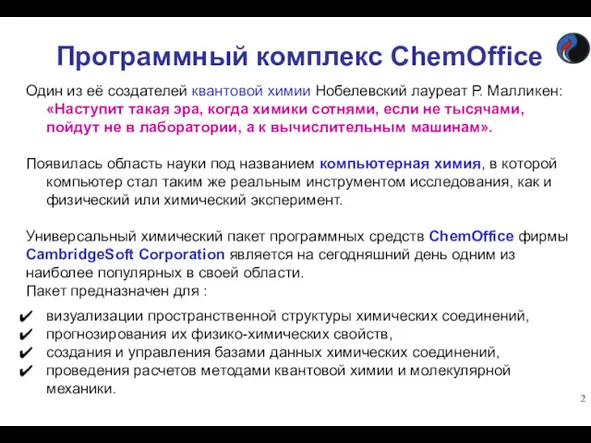 Программный комплекс ChemOffice

Один из её создателей квантовой химии Нобелевский лауреат Р. Малликен: «Наступит такая эра, когда химики сотнями, если не тысячами, пойдут не в лаборатории, а к вычислительным машинам».

Появилась область науки под названием компьютерная химия, в которой компьютер стал таким же реальным инструментом исследования, как и физический или химический эксперимент.

Универсальный химический пакет программных средств ChemOffice фирмы CambridgeSoft Corporation является на сегодняшний день одним из наиболее популярных в своей области.
Пакет предназначен для :

✔ визуализации пространственной структуры химических соединений,
✔ прогнозирования их физико-химических свойств,
✔ создания и управления базами данных химических соединений,
✔ проведения расчетов методами квантовой химии и молекулярной механики.

2